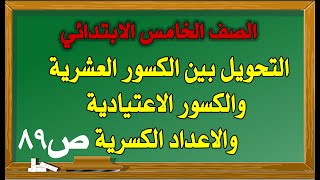 الصف الخامس الابتدائي

التحويل بين الكسور العشرية والكسور الاعتيادية والاعداد الكسرية

ص٨٩